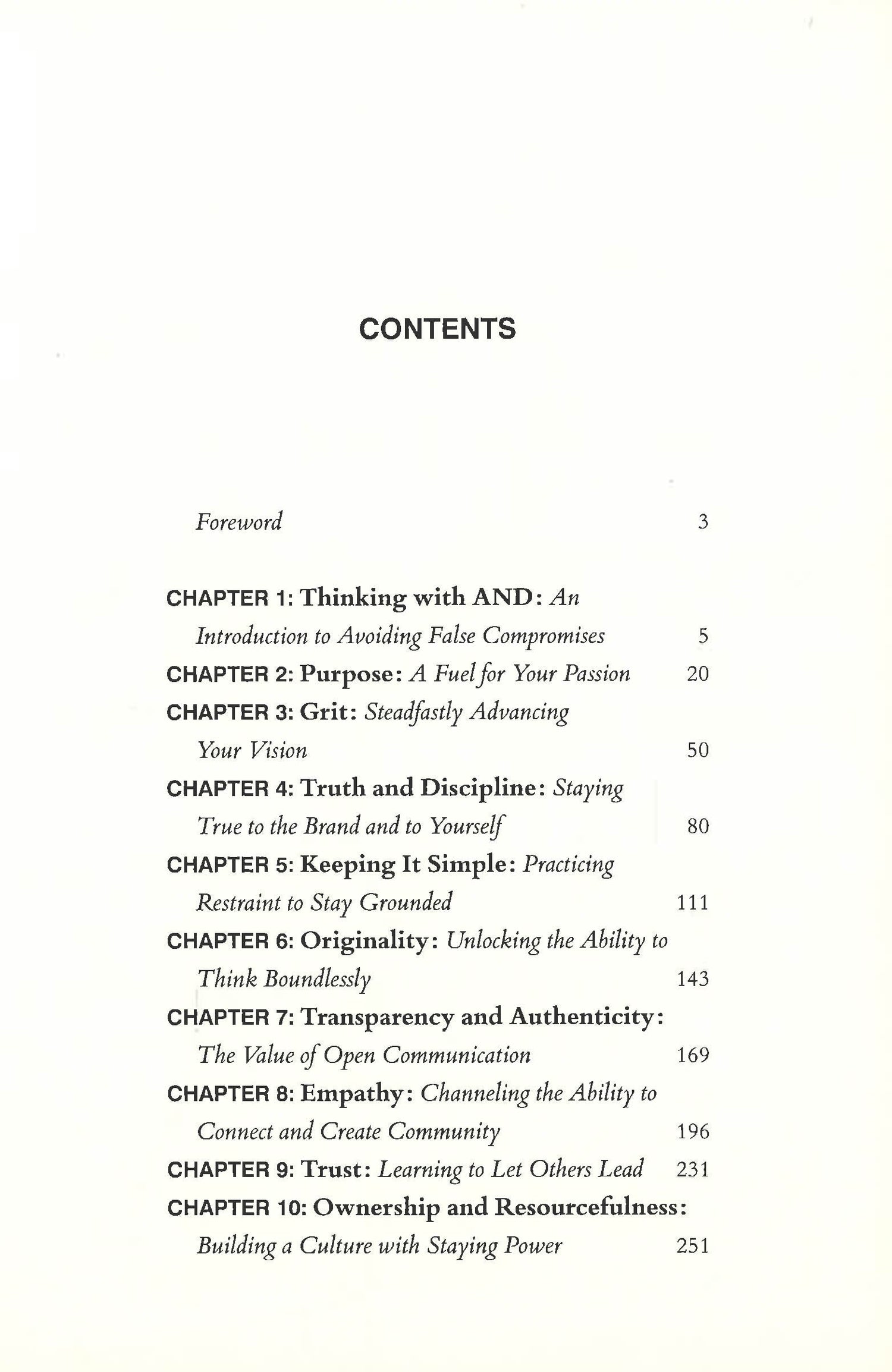 CONTENTS

Foreword 3

CHAPTER 1: Thinking with AND: An Introduction to Avoiding False Compromises 5

CHAPTER 2: Purpose: A Fuel for Your Passion 20

CHAPTER 3: Grit: Steadfastly Advancing Your Vision 50

CHAPTER 4: Truth and Discipline: Staying True to the Brand and to Yourself 80

CHAPTER 5: Keeping It Simple: Practicing Restraint to Stay Grounded 111

CHAPTER 6: Originality: Unlocking the Ability to Think Boundlessly 143

CHAPTER 7: Transparency and Authenticity: The Value of Open Communication 169

CHAPTER 8: Empathy: Channeling the Ability to Connect and Create Community 196

CHAPTER 9: Trust: Learning to Let Others Lead 231

CHAPTER 10: Ownership and Resourcefulness: Building a Culture with Staying Power 251